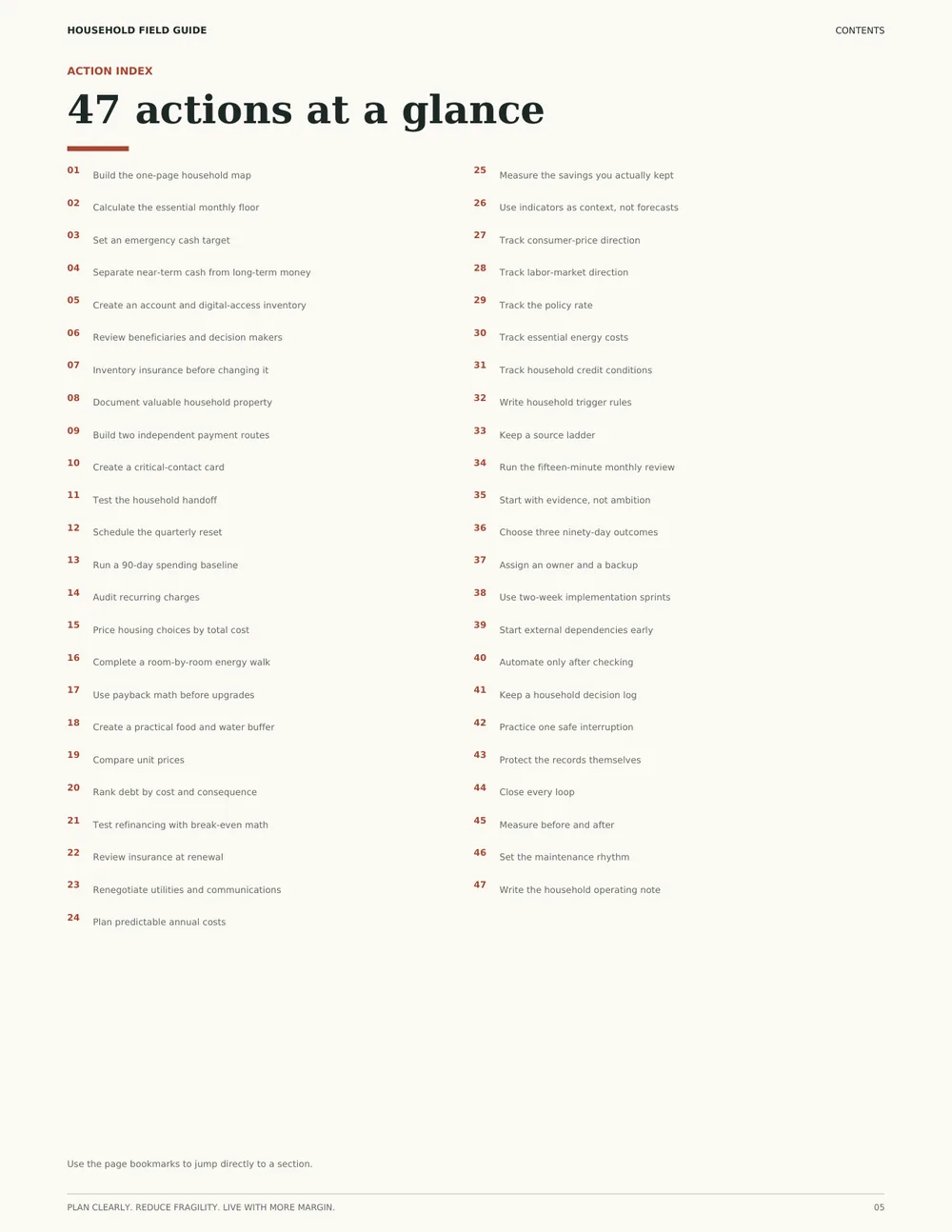 HOUSEHOLD FIELD GUIDE

CONTENTS

ACTION INDEX

47 actions at a glance

01 Build the one-page household map
02 Calculate the essential monthly floor
03 Set an emergency cash target
04 Separate near-term cash from long-term money
05 Create an account and digital-access inventory
06 Review beneficiaries and decision makers
07 Inventory insurance before changing it
08 Document valuable household property
09 Build two independent payment routes
10 Create a critical-contact card
11 Test the household handoff
12 Schedule the quarterly reset
13 Run a 90-day spending baseline
14 Audit recurring charges
15 Price housing choices by total cost
16 Complete a room-by-room energy walk
17 Use payback math before upgrades
18 Create a practical food and water buffer
19 Compare unit prices
20 Rank debt by cost and consequence
21 Test refinancing with break-even math
22 Review insurance at renewal
23 Renegotiate utilities and communications
24 Plan predictable annual costs

25 Measure the savings you actually kept
26 Use indicators as context, not forecasts
27 Track consumer-price direction
28 Track labor-market direction
29 Track the policy rate
30 Track essential energy costs
31 Track household credit conditions
32 Write household trigger rules
33 Keep a source ladder
34 Run the fifteen-minute monthly review
35 Start with evidence, not ambition
36 Choose three ninety-day outcomes
37 Assign an owner and a backup
38 Use two-week implementation sprints
39 Start external dependencies early
40 Automate only after checking
41 Keep a household decision log
42 Practice one safe interruption
43 Protect the records themselves
44 Close every loop
45 Measure before and after
46 Set the maintenance rhythm
47 Write the household operating note

Use the page bookmarks to jump directly to a section.

PLAN CLEARLY. REDUCE FRAGILITY. LIVE WITH MORE MARGIN.

05